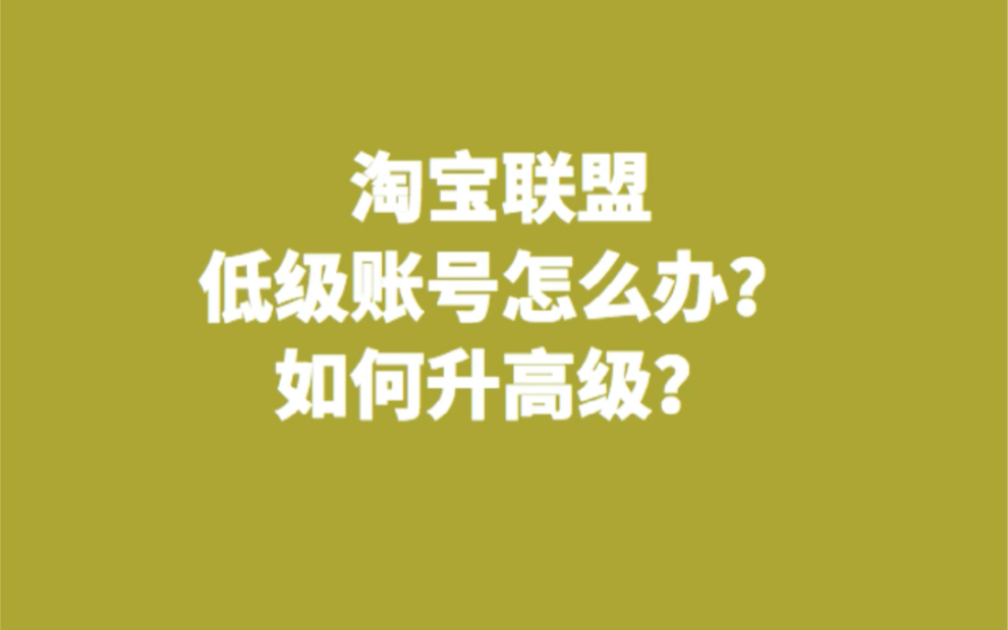 淘宝联盟
低级账号怎么办？
如何升高级？